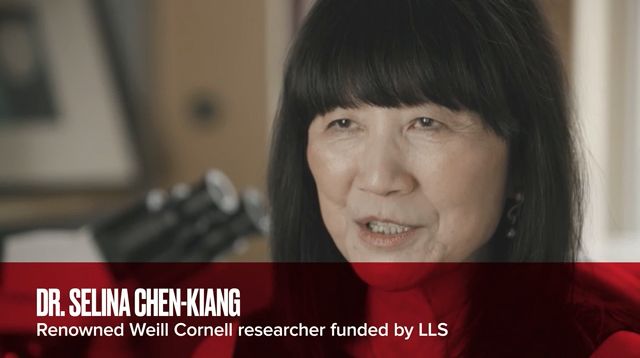 DR. SELINA CHEN-KIANG
Renowned Weill Cornell researcher funded by LLS